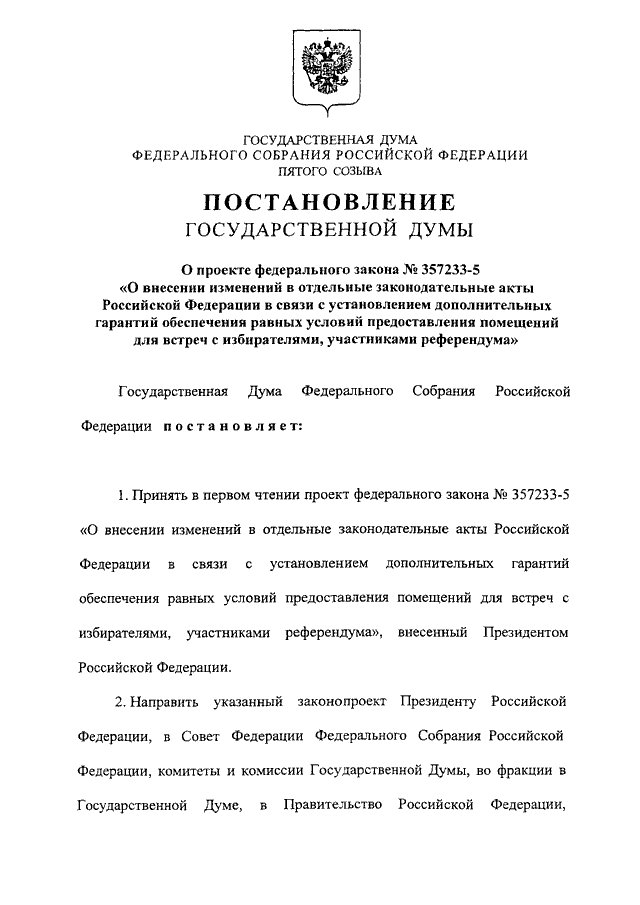 ГОСУДАРСТВЕННАЯ ДУМА
ФЕДЕРАЛЬНОГО СОБРАНИЯ РОССИЙСКОЙ ФЕДЕРАЦИИ
ПЯТОГО СОЗЫВА

ПОСТАНОВЛЕНИЕ
ГОСУДАРСТВЕННОЙ ДУМЫ

О проекте федерального закона № 357233-5
«О внесении изменений в отдельные законодательные акты Российской Федерации в связи с установлением дополнительных гарантий обеспечения равных условий предоставления помещений для встреч с избирателями, участниками референдума»

Государственная Дума Федерального Собрания Российской Федерации постановляет:

1. Принять в первом чтении проект федерального закона № 357233-5 «О внесении изменений в отдельные законодательные акты Российской Федерации в связи с установлением дополнительных гарантий обеспечения равных условий предоставления помещений для встреч с избирателями, участниками референдума», внесенный Президентом Российской Федерации.

2. Направить указанный законопроект Президенту Российской Федерации, в Совет Федерации Федерального Собрания Российской Федерации, комитеты и комиссии Государственной Думы, во фракции в Государственной Думе, в Правительство Российской Федерации,